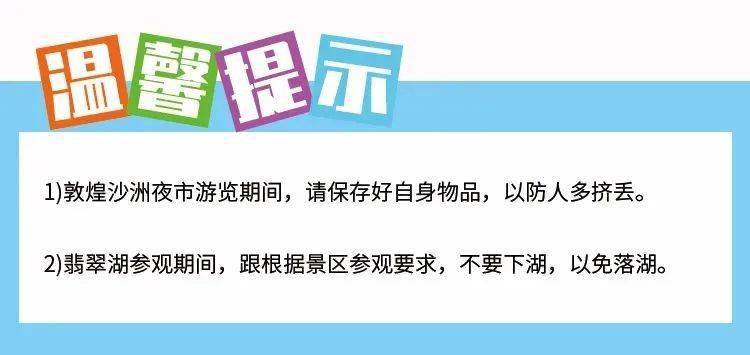 温馨提示

1)敦煌沙洲夜市游览期间，请保存好自身物品，以防人多挤丢。

2)翡翠湖参观期间，跟根据景区参观要求，不要下湖，以免落湖。